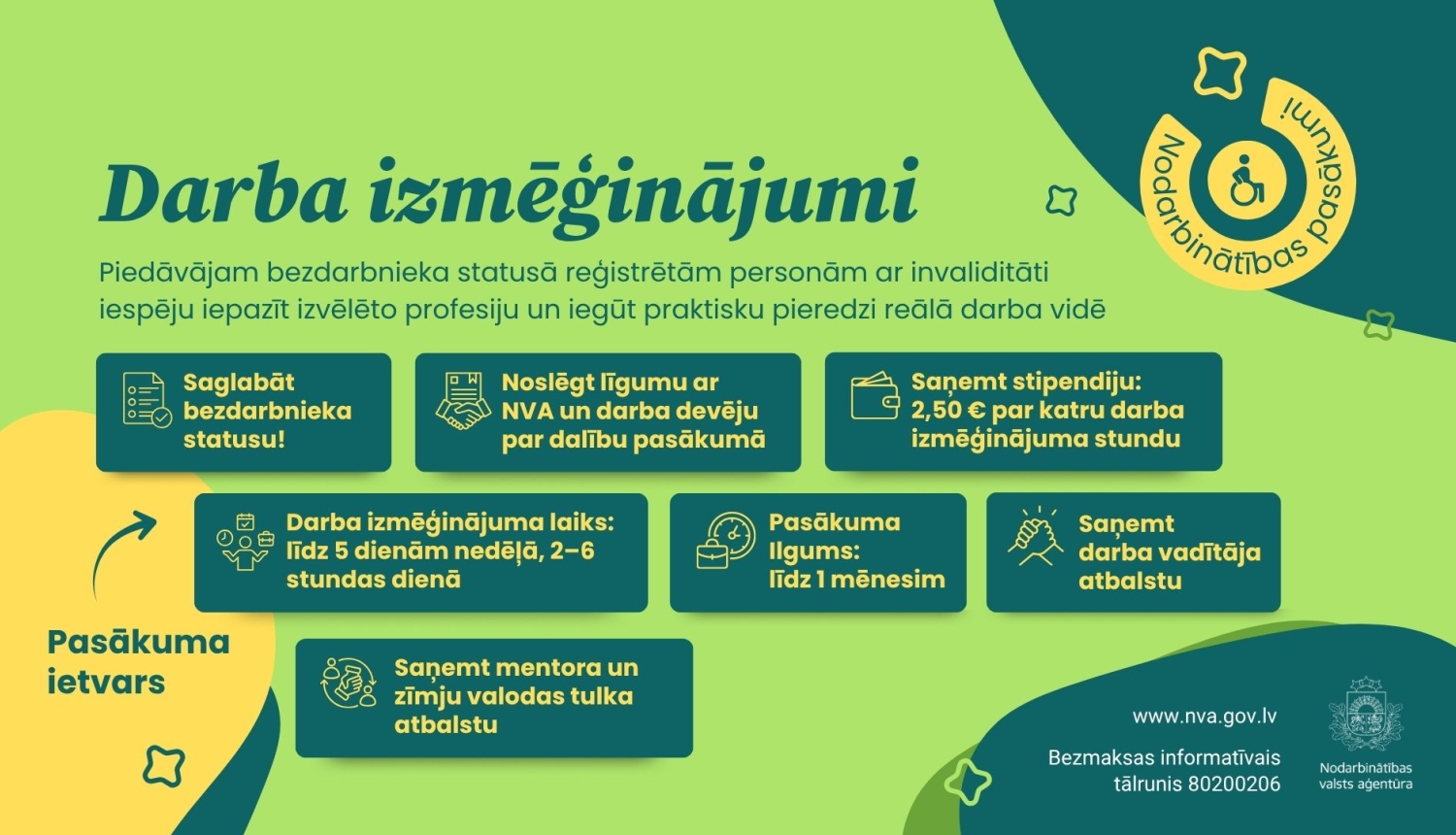 Darba izmēģinājumi

Nodarbinātības pasākumi

Piedāvājam bezdarbnieka statusā reģistrētām personām ar invaliditāti iespēju iepazīt izvēlēto profesiju un iegūt praktisku pieredzi reālā darba vidē

Saglabāt bezdarbnieka statusu!

Noslēgt līgumu ar NVA un darba devēju par dalību pasākumā

Saņemt stipendiju: 2,50 € par katru darba izmēģinājuma stundu

Darba izmēģinājuma laiks: līdz 5 dienām nedēļā, 2–6 stundas dienā

Pasākuma ilgums: līdz 1 mēnesim

Saņemt darba vadītāja atbalstu

Pasākuma ietvars

Saņemt mentora un zīmju valodas tulka atbalstu

www.nva.gov.lv

Bezmaksas informatīvais tālrunis 80200206

Nodarbinātības valsts aģentūra